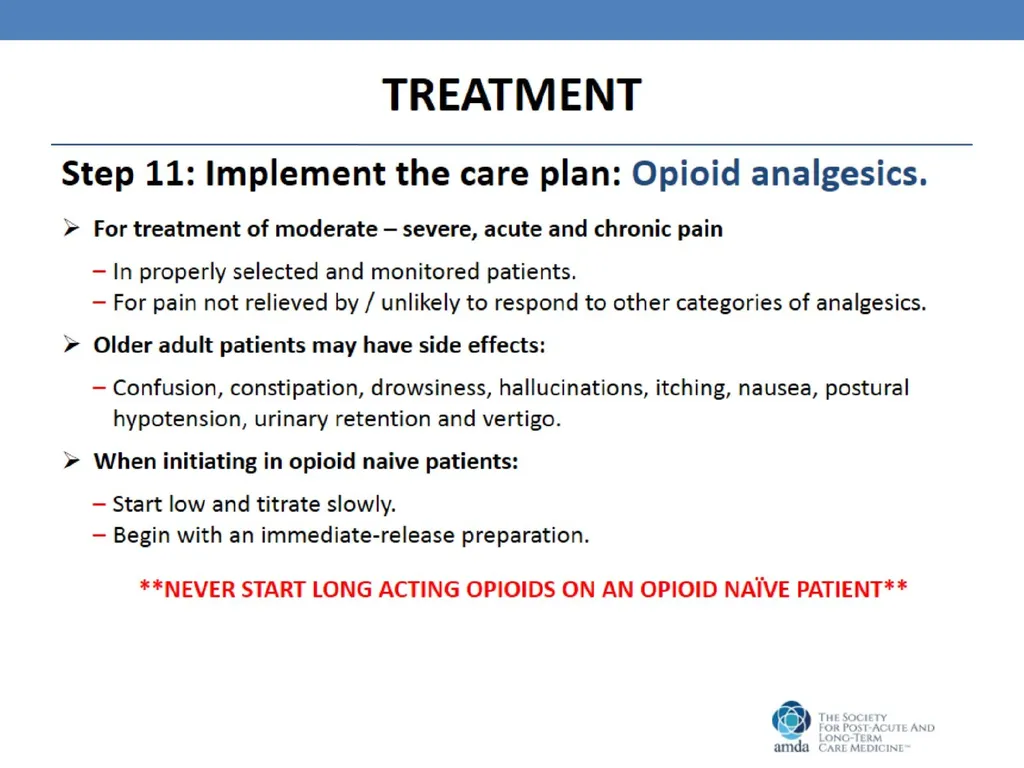 TREATMENT

Step 11: Implement the care plan: Opioid analgesics.

➢ For treatment of moderate – severe, acute and chronic pain

- In properly selected and monitored patients.
- For pain not relieved by / unlikely to respond to other categories of analgesics.

➢ Older adult patients may have side effects:

- Confusion, constipation, drowsiness, hallucinations, itching, nausea, postural hypotension, urinary retention and vertigo.

➢ When initiating in opioid naive patients:

- Start low and titrate slowly.
- Begin with an immediate-release preparation.

**NEVER START LONG ACTING OPIOIDS ON AN OPIOID NAÏVE PATIENT**

amda
THE SOCIETY
FOR POST-ACUTE AND
LONG-TERM
CARE MEDICINE™